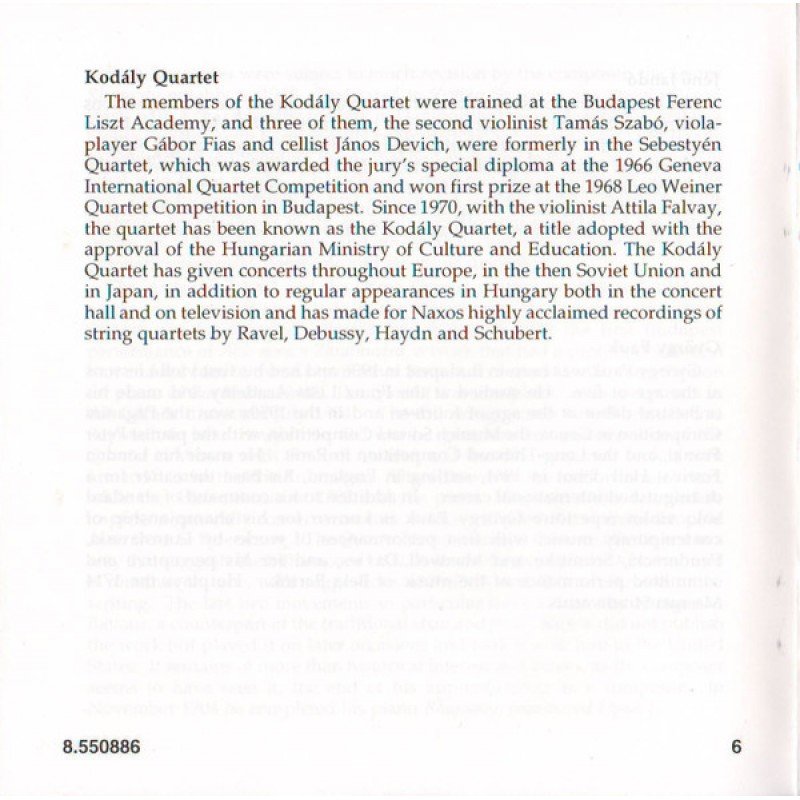 **Kodály Quartet**

The members of the Kodály Quartet were trained at the Budapest Ferenc Liszt Academy, and three of them, the second violinist Tamás Szabó, viola-player Gábor Fias and cellist János Devich, were formerly in the Sebestyén Quartet, which was awarded the jury's special diploma at the 1966 Geneva International Quartet Competition and won first prize at the 1968 Leo Weiner Quartet Competition in Budapest. Since 1970, with the violinist Attila Falvay, the quartet has been known as the Kodály Quartet, a title adopted with the approval of the Hungarian Ministry of Culture and Education. The Kodály Quartet has given concerts throughout Europe, in the then Soviet Union and in Japan, in addition to regular appearances in Hungary both in the concert hall and on television and has made for Naxos highly acclaimed recordings of string quartets by Ravel, Debussy, Haydn and Schubert.

8.550886

6